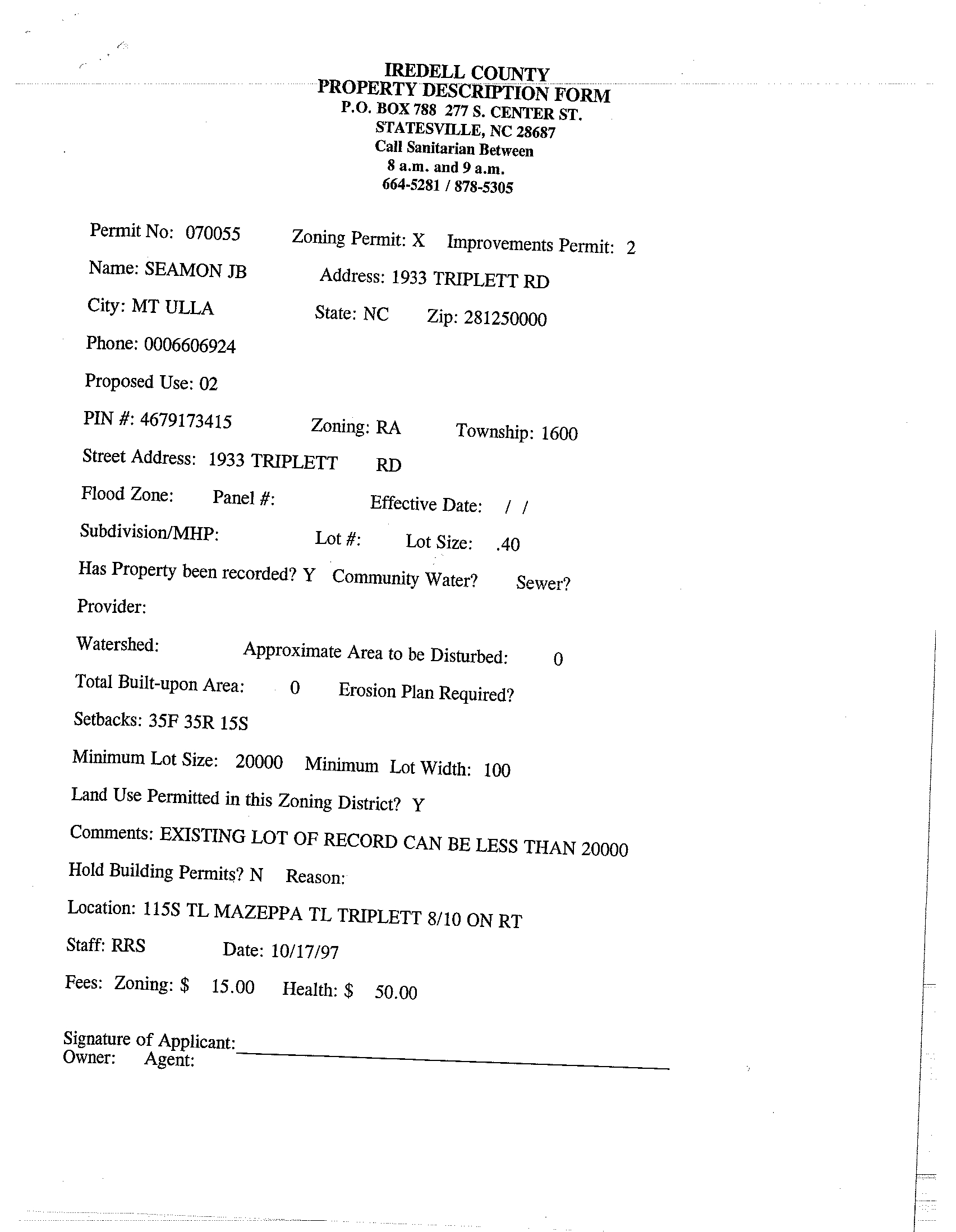 IREDELL COUNTY
PROPERTY DESCRIPTION FORM
P.O. BOX 788 277 S. CENTER ST.
STATESVILLE, NC 28687
Call Sanitarian Between
8 a.m. and 9 a.m.
664-5281 / 878-5305

Permit No: 070055 Zoning Permit: X Improvements Permit: 2

Name: SEAMON JB Address: 1933 TRIPLETT RD

City: MT ULLA State: NC Zip: 281250000

Phone: 0006606924

Proposed Use: 02

PIN #: 4679173415 Zoning: RA Township: 1600

Street Address: 1933 TRIPLETT RD

Flood Zone: Panel #: Effective Date: / /

Subdivision/MHP: Lot #: Lot Size: .40

Has Property been recorded? Y Community Water? Sewer?

Provider:

Watershed: Approximate Area to be Disturbed: 0

Total Built-upon Area: 0 Erosion Plan Required?

Setbacks: 35F 35R 15S

Minimum Lot Size: 20000 Minimum Lot Width: 100

Land Use Permitted in this Zoning District? Y

Comments: EXISTING LOT OF RECORD CAN BE LESS THAN 20000

Hold Building Permits? N Reason:

Location: 115S TL MAZEPPA TL TRIPLETT 8/10 ON RT

Staff: RRS Date: 10/17/97

Fees: Zoning: $ 15.00 Health: $ 50.00

Signature of Applicant:
Owner: Agent: